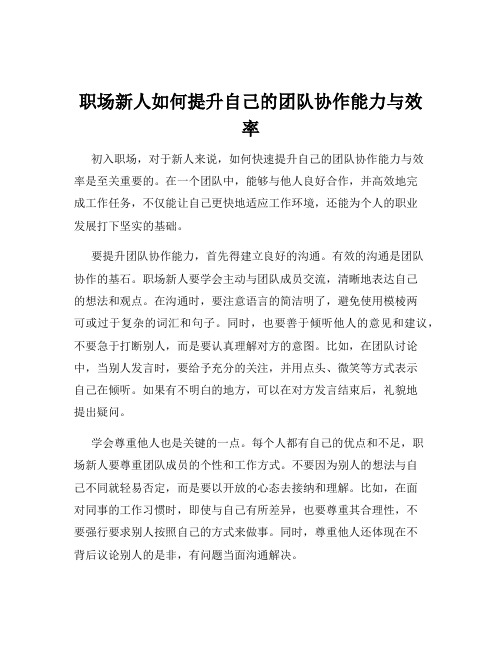 职场新人如何提升自己的团队协作能力与效率

初入职场，对于新人来说，如何快速提升自己的团队协作能力与效率是至关重要的。在一个团队中，能够与他人良好合作，并高效地完成工作任务，不仅能让自己更快地适应工作环境，还能为个人的职业发展打下坚实的基础。

要提升团队协作能力，首先得建立良好的沟通。有效的沟通是团队协作的基石。职场新人要学会主动与团队成员交流，清晰地表达自己的想法和观点。在沟通时，要注意语言的简洁明了，避免使用模棱两可或过于复杂的词汇和句子。同时，也要善于倾听他人的意见和建议，不要急于打断别人，而是要认真理解对方的意图。比如，在团队讨论中，当别人发言时，要给予充分的关注，并用点头、微笑等方式表示自己在倾听。如果有不明白的地方，可以在对方发言结束后，礼貌地提出疑问。

学会尊重他人也是关键的一点。每个人都有自己的优点和不足，职场新人要尊重团队成员的个性和工作方式。不要因为别人的想法与自己不同就轻易否定，而是要以开放的心态去接纳和理解。比如，在面对同事的工作习惯时，即使与自己有所差异，也要尊重其合理性，不要强行要求别人按照自己的方式来做事。同时，尊重他人还体现在不背后议论别人的是非，有问题当面沟通解决。